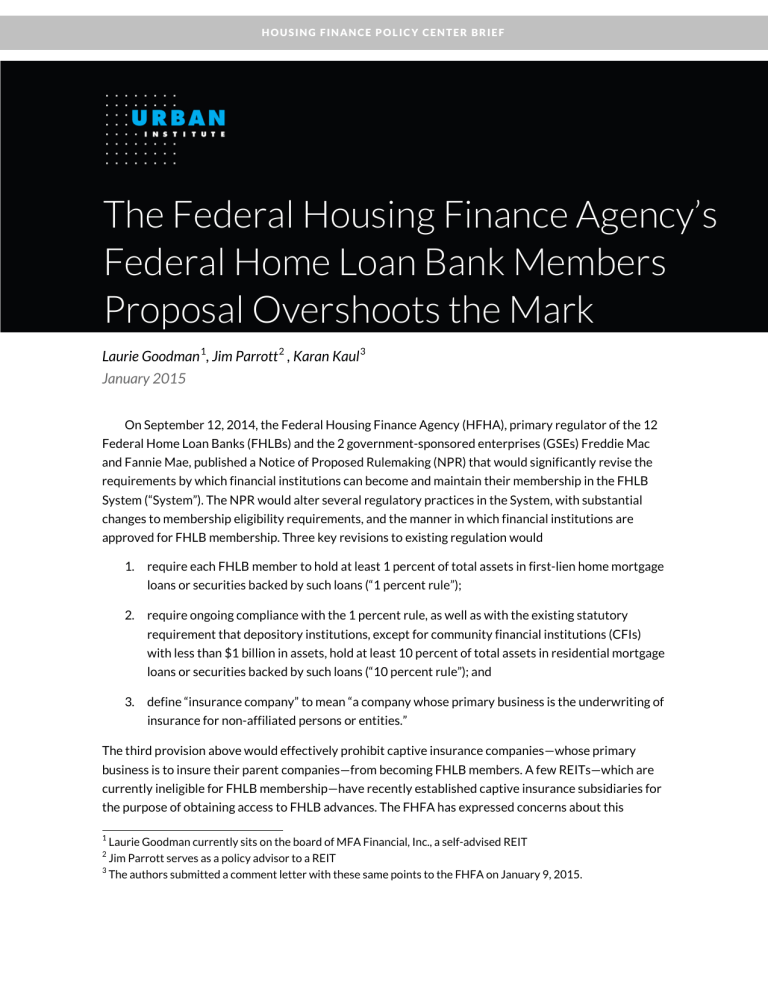 HOUSING FINANCE POLICY CENTER BRIEF

URBAN INSTITUTE

The Federal Housing Finance Agency's Federal Home Loan Bank Members Proposal Overshoots the Mark

Laurie Goodman$^1$, Jim Parrott$^2$ , Karan Kaul$^3$
January 2015

On September 12, 2014, the Federal Housing Finance Agency (HFHA), primary regulator of the 12 Federal Home Loan Banks (FHLBs) and the 2 government-sponsored enterprises (GSEs) Freddie Mac and Fannie Mae, published a Notice of Proposed Rulemaking (NPR) that would significantly revise the requirements by which financial institutions can become and maintain their membership in the FHLB System ("System"). The NPR would alter several regulatory practices in the System, with substantial changes to membership eligibility requirements, and the manner in which financial institutions are approved for FHLB membership. Three key revisions to existing regulation would

1. require each FHLB member to hold at least 1 percent of total assets in first-lien home mortgage loans or securities backed by such loans ("1 percent rule");

2. require ongoing compliance with the 1 percent rule, as well as with the existing statutory requirement that depository institutions, except for community financial institutions (CFIs) with less than $1 billion in assets, hold at least 10 percent of total assets in residential mortgage loans or securities backed by such loans ("10 percent rule"); and

3. define "insurance company" to mean "a company whose primary business is the underwriting of insurance for non-affiliated persons or entities."

The third provision above would effectively prohibit captive insurance companies—whose primary business is to insure their parent companies—from becoming FHLB members. A few REITs—which are currently ineligible for FHLB membership—have recently established captive insurance subsidiaries for the purpose of obtaining access to FHLB advances. The FHFA has expressed concerns about this

$^1$ Laurie Goodman currently sits on the board of MFA Financial, Inc., a self-advised REIT
$^2$ Jim Parrott serves as a policy advisor to a REIT
$^3$ The authors submitted a comment letter with these same points to the FHFA on January 9, 2015.